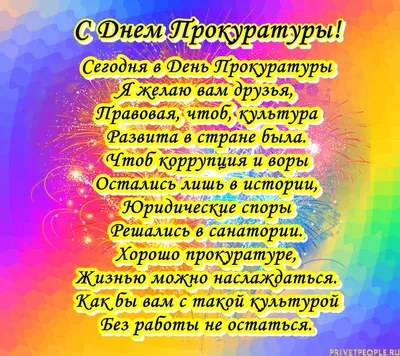 С Днем Прокуратуры!

Сегодня в День Прокуратуры
Я желаю вам друзья,
Правовая, чтоб, культура
Развита в стране была.
Чтоб коррупция и воры
Остались лишь в истории,
Юридические споры
Решались в санатории.
Хорошо прокуратуре,
Жизнью можно наслаждаться.
Как бы вам с такой культурой
Без работы не остаться.

PRIVETPEOPLE.RU